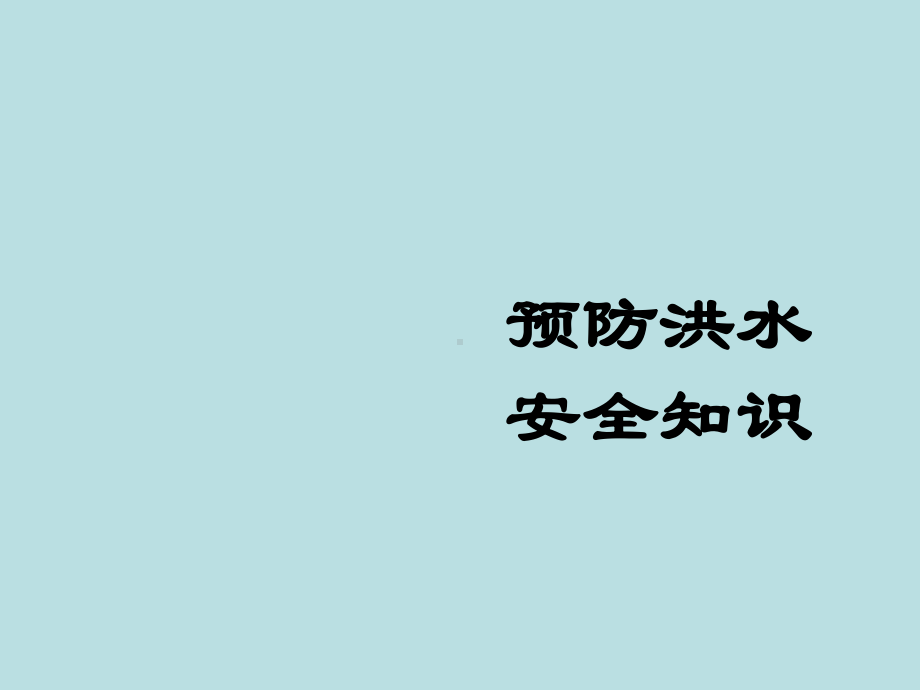 预防洪水
安全知识